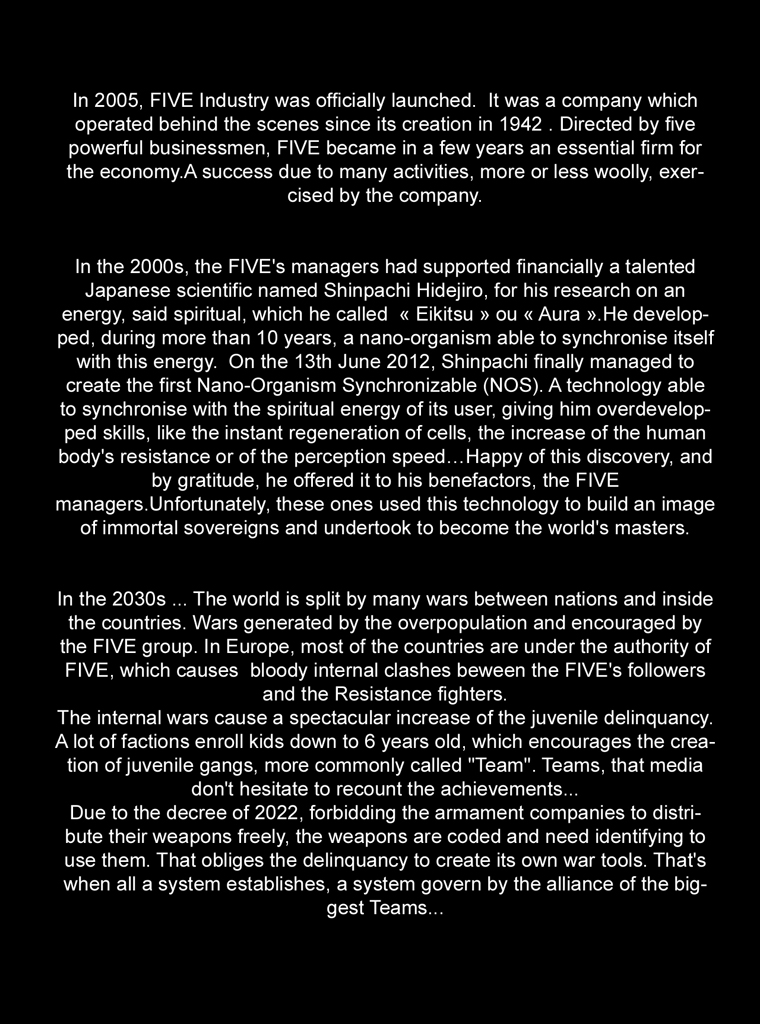 In 2005, FIVE Industry was officially launched. It was a company which operated behind the scenes since its creation in 1942 . Directed by five powerful businessmen, FIVE became in a few years an essential firm for the economy.A success due to many activities, more or less woolly, exercised by the company.

In the 2000s, the FIVE's managers had supported financially a talented Japanese scientific named Shinpachi Hidejiro, for his research on an energy, said spiritual, which he called « Eikitsu » ou « Aura ».He developped, during more than 10 years, a nano-organism able to synchronise itself with this energy. On the 13th June 2012, Shinpachi finally managed to create the first Nano-Organism Synchronizable (NOS). A technology able to synchronise with the spiritual energy of its user, giving him overdevelopped skills, like the instant regeneration of cells, the increase of the human body's resistance or of the perception speed…Happy of this discovery, and by gratitude, he offered it to his benefactors, the FIVE managers.Unfortunately, these ones used this technology to build an image of immortal sovereigns and undertook to become the world's masters.

In the 2030s ... The world is split by many wars between nations and inside the countries. Wars generated by the overpopulation and encouraged by the FIVE group. In Europe, most of the countries are under the authority of FIVE, which causes bloody internal clashes beween the FIVE's followers and the Resistance fighters.
The internal wars cause a spectacular increase of the juvenile delinquancy. A lot of factions enroll kids down to 6 years old, which encourages the creation of juvenile gangs, more commonly called "Team". Teams, that media don't hesitate to recount the achievements...
Due to the decree of 2022, forbidding the armament companies to distribute their weapons freely, the weapons are coded and need identifying to use them. That obliges the delinquancy to create its own war tools. That's when all a system establishes, a system govern by the alliance of the biggest Teams...